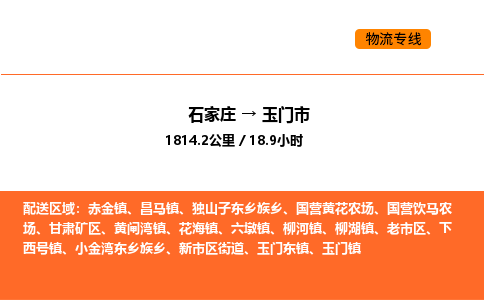 物流专线

石家庄 → 玉门市

1814.2公里 / 18.9小时

配送区域：赤金镇、昌马镇、独山子东乡族乡、国营黄花农场、国营饮马农场、甘肃矿区、黄闸湾镇、花海镇、六墩镇、柳河镇、柳湖镇、老市区、下西号镇、小金湾东乡族乡、新市区街道、玉门东镇、玉门镇